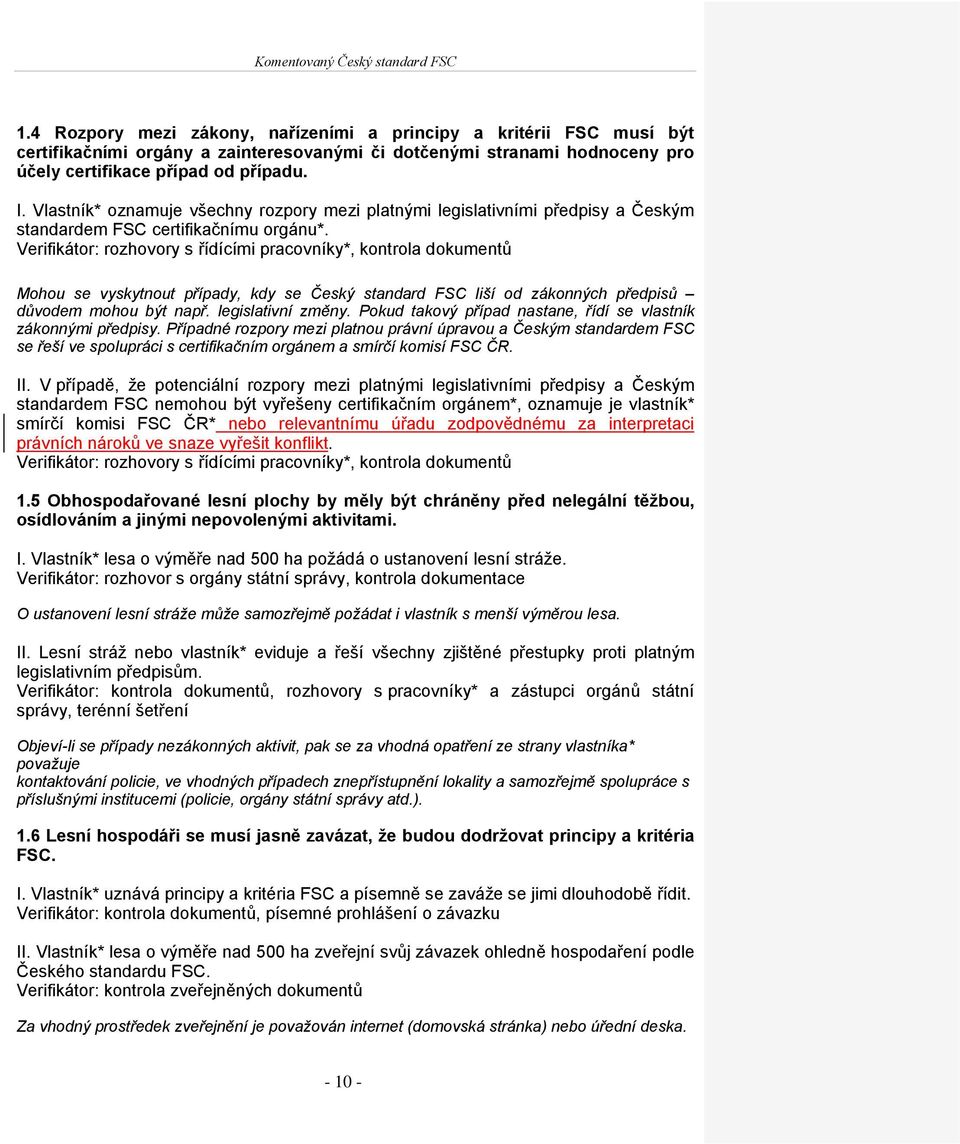 Komentovaný Český standard FSC

1.4 Rozpory mezi zákony, nařízeními a principy a kritérii FSC musí být certifikačními orgány a zainteresovanými či dotčenými stranami hodnoceny pro účely certifikace případ od případu.

I. Vlastník* oznamuje všechny rozpory mezi platnými legislativními předpisy a Českým standardem FSC certifikačnímu orgánu*.
Verifikátor: rozhovory s řídícími pracovníky*, kontrola dokumentů

Mohou se vyskytnout případy, kdy se Český standard FSC liší od zákonných předpisů – důvodem mohou být např. legislativní změny. Pokud takový případ nastane, řídí se vlastník zákonnými předpisy. Případné rozpory mezi platnou právní úpravou a Českým standardem FSC se řeší ve spolupráci s certifikačním orgánem a smírčí komisí FSC ČR.

II. V případě, že potenciální rozpory mezi platnými legislativními předpisy a Českým standardem FSC nemohou být vyřešeny certifikačním orgánem*, oznamuje je vlastník* smírčí komisi FSC ČR* nebo relevantnímu úřadu zodpovědnému za interpretaci právních nároků ve snaze vyřešit konflikt.
Verifikátor: rozhovory s řídícími pracovníky*, kontrola dokumentů

1.5 Obhospodařované lesní plochy by měly být chráněny před nelegální těžbou, osídlováním a jinými nepovolenými aktivitami.

I. Vlastník* lesa o výměře nad 500 ha požádá o ustanovení lesní stráže.
Verifikátor: rozhovor s orgány státní správy, kontrola dokumentace

O ustanovení lesní stráže může samozřejmě požádat i vlastník s menší výměrou lesa.

II. Lesní stráž nebo vlastník* eviduje a řeší všechny zjištěné přestupky proti platným legislativním předpisům.
Verifikátor: kontrola dokumentů, rozhovory s pracovníky* a zástupci orgánů státní správy, terénní šetření

Objeví-li se případy nezákonných aktivit, pak se za vhodná opatření ze strany vlastníka* považuje
kontaktování policie, ve vhodných případech znepřístupnění lokality a samozřejmě spolupráce s příslušnými institucemi (policie, orgány státní správy atd.).

1.6 Lesní hospodáři se musí jasně zavázat, že budou dodržovat principy a kritéria FSC.

I. Vlastník* uznává principy a kritéria FSC a písemně se zaváže se jimi dlouhodobě řídit.
Verifikátor: kontrola dokumentů, písemné prohlášení o závazku

II. Vlastník* lesa o výměře nad 500 ha zveřejní svůj závazek ohledně hospodaření podle Českého standardu FSC.
Verifikátor: kontrola zveřejněných dokumentů

Za vhodný prostředek zveřejnění je považován internet (domovská stránka) nebo úřední deska.

- 10 -